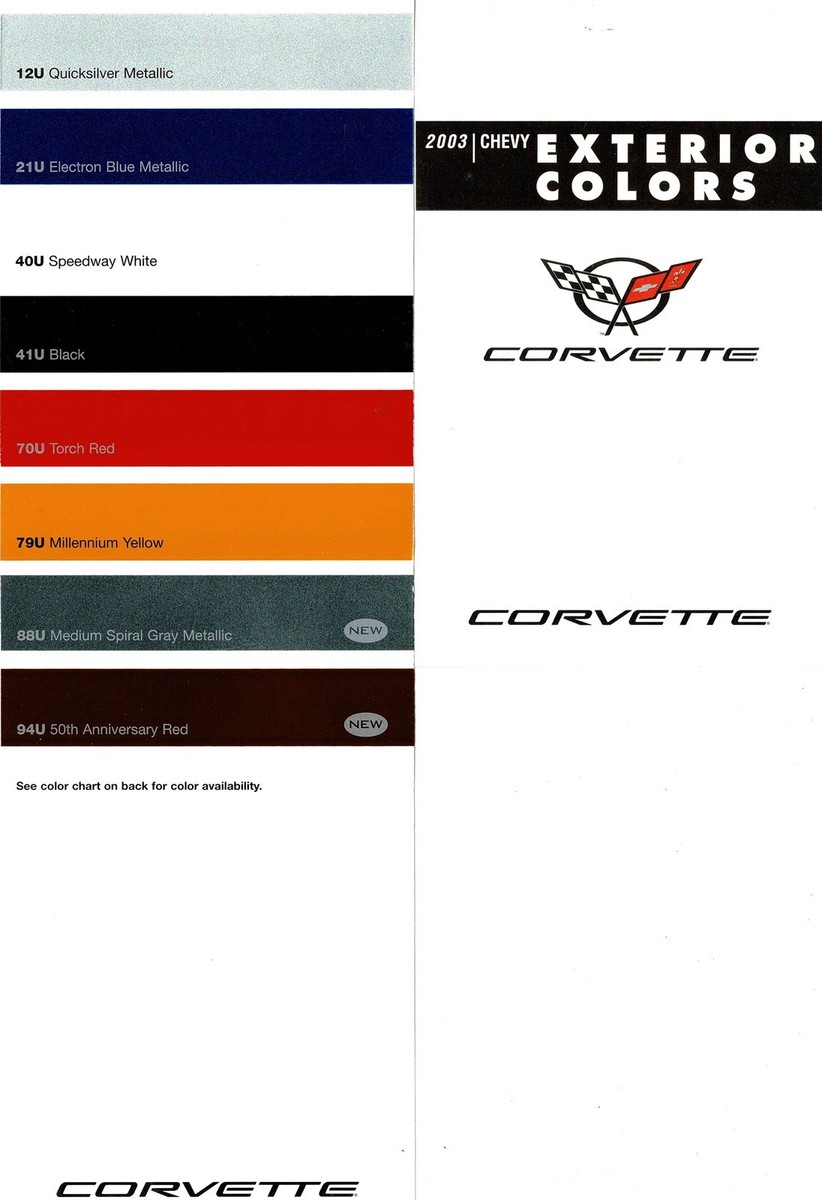 12U Quicksilver Metallic

21U Electron Blue Metallic

40U Speedway White

41U Black

70U Torch Red

79U Millennium Yellow

88U Medium Spiral Gray Metallic NEW

94U 50th Anniversary Red NEW

See color chart on back for color availability.

CORVETTE

2003 | CHEVY EXTERIOR COLORS

CORVETTE

CORVETTE